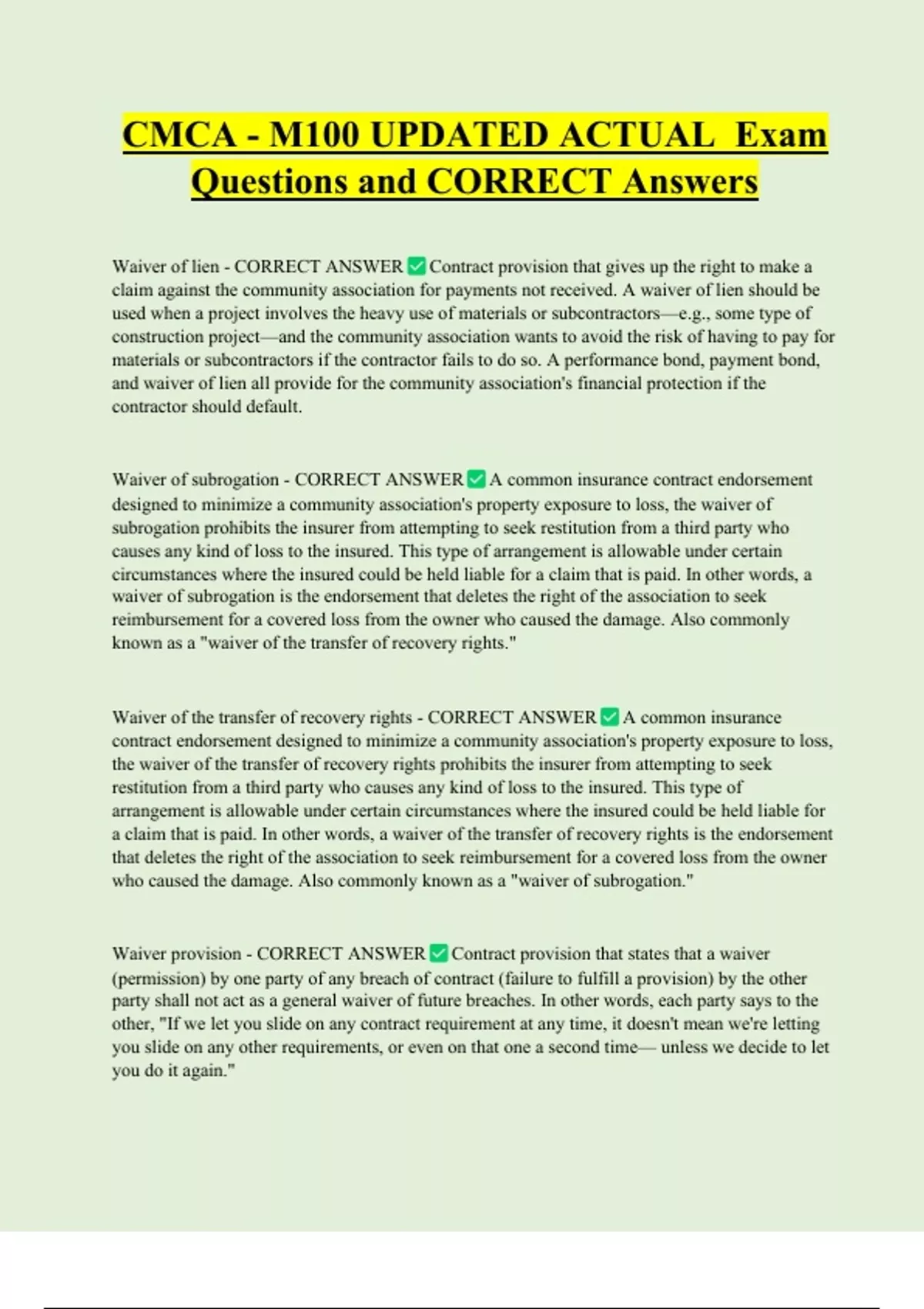 CMCA - M100 UPDATED ACTUAL Exam Questions and CORRECT Answers

Waiver of lien - CORRECT ANSWER ✅ Contract provision that gives up the right to make a claim against the community association for payments not received. A waiver of lien should be used when a project involves the heavy use of materials or subcontractors—e.g., some type of construction project—and the community association wants to avoid the risk of having to pay for materials or subcontractors if the contractor fails to do so. A performance bond, payment bond, and waiver of lien all provide for the community association's financial protection if the contractor should default.

Waiver of subrogation - CORRECT ANSWER ✅ A common insurance contract endorsement designed to minimize a community association's property exposure to loss, the waiver of subrogation prohibits the insurer from attempting to seek restitution from a third party who causes any kind of loss to the insured. This type of arrangement is allowable under certain circumstances where the insured could be held liable for a claim that is paid. In other words, a waiver of subrogation is the endorsement that deletes the right of the association to seek reimbursement for a covered loss from the owner who caused the damage. Also commonly known as a "waiver of the transfer of recovery rights."

Waiver of the transfer of recovery rights - CORRECT ANSWER ✅ A common insurance contract endorsement designed to minimize a community association's property exposure to loss, the waiver of the transfer of recovery rights prohibits the insurer from attempting to seek restitution from a third party who causes any kind of loss to the insured. This type of arrangement is allowable under certain circumstances where the insured could be held liable for a claim that is paid. In other words, a waiver of the transfer of recovery rights is the endorsement that deletes the right of the association to seek reimbursement for a covered loss from the owner who caused the damage. Also commonly known as a "waiver of subrogation."

Waiver provision - CORRECT ANSWER ✅ Contract provision that states that a waiver (permission) by one party of any breach of contract (failure to fulfill a provision) by the other party shall not act as a general waiver of future breaches. In other words, each party says to the other, "If we let you slide on any contract requirement at any time, it doesn't mean we're letting you slide on any other requirements, or even on that one a second time— unless we decide to let you do it again."